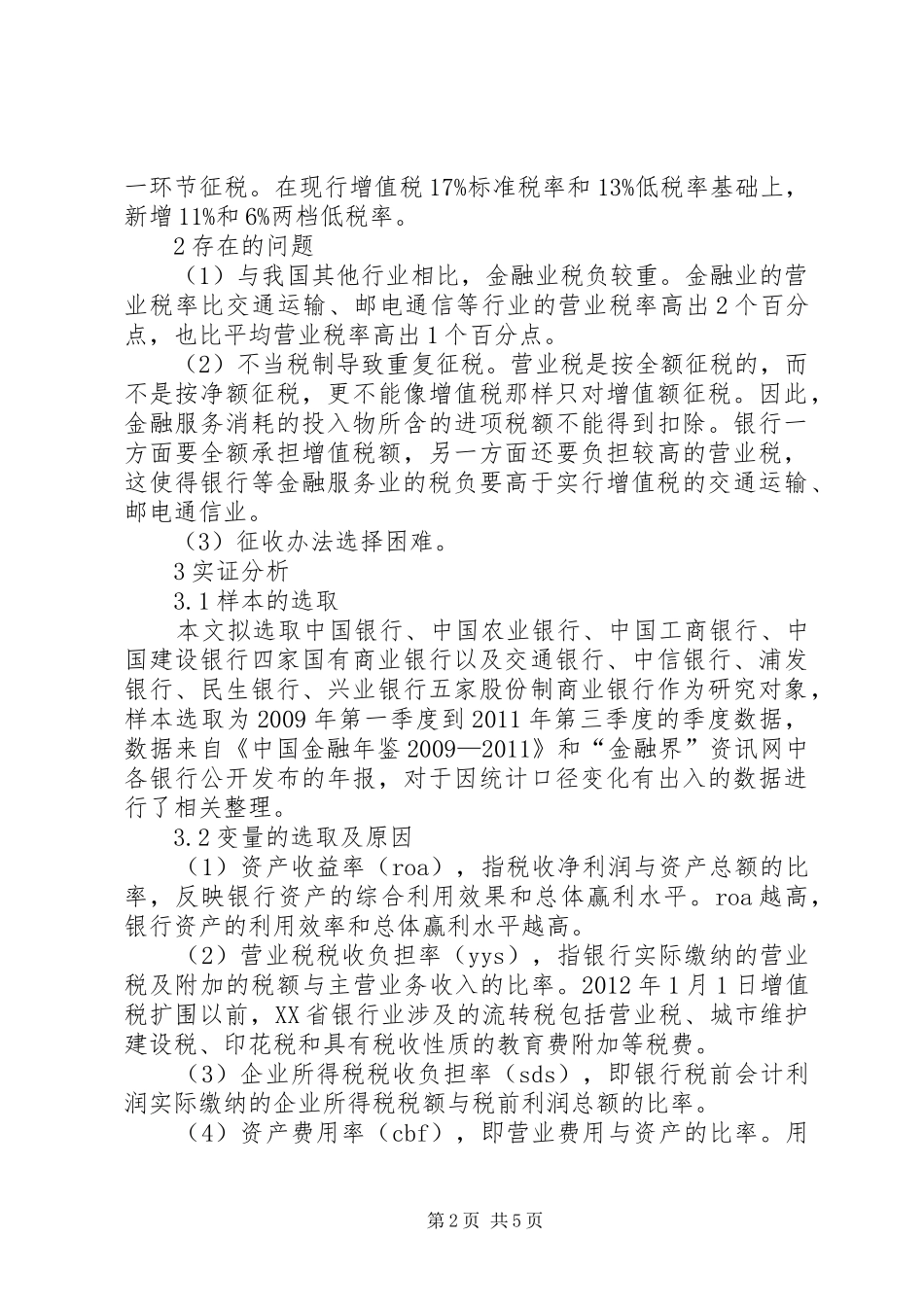 一环节征税。在现行增值税17%标准税率和13%低税率基础上，新增11%和6%两档低税率。

2存在的问题

（1）与我国其他行业相比，金融业税负较重。金融业的营业税率比交通运输、邮电通信等行业的营业税率高出2个百分点，也比平均营业税率高出1个百分点。

（2）不当税制导致重复征税。营业税是按全额征税的，而不是按净额征税，更不能像增值税那样只对增值额征税。因此，金融服务消耗的投入物所含的进项税额不能得到扣除。银行一方面要全额承担增值税额，另一方面还要负担较高的营业税，这使得银行等金融服务业的税负要高于实行增值税的交通运输、邮电通信业。

（3）征收办法选择困难。

3实证分析

3.1样本的选取

本文拟选取中国银行、中国农业银行、中国工商银行、中国建设银行四家国有商业银行以及交通银行、中信银行、浦发银行、民生银行、兴业银行五家股份制商业银行作为研究对象，样本选取为2009年第一季度到2011年第三季度的季度数据，数据来自《中国金融年鉴2009—2011》和“金融界”资讯网中各银行公开发布的年报，对于因统计口径变化有出入的数据进行了相关整理。

3.2变量的选取及原因

（1）资产收益率（roa），指税收净利润与资产总额的比率，反映银行资产的综合利用效果和总体赢利水平。roa越高，银行资产的利用效率和总体赢利水平越高。

（2）营业税税收负担率（yys），指银行实际缴纳的营业税及附加的税额与主营业务收入的比率。2012年1月1日增值税扩围以前，XX省银行业涉及的流转税包括营业税、城市维护建设税、印花税和具有税收性质的教育费附加等税费。

（3）企业所得税税收负担率（sds），即银行税前会计利润实际缴纳的企业所得税税额与税前利润总额的比率。

（4）资产费用率（cbf），即营业费用与资产的比率。用

第2页 共5页